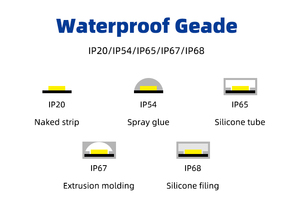 Waterproof Geade

IP20/IP54/IP65/IP67/IP68

IP20
Naked strip

IP54
Spray glue

IP65
Silicone tube

IP67
Extrusion molding

IP68
Silicone filing